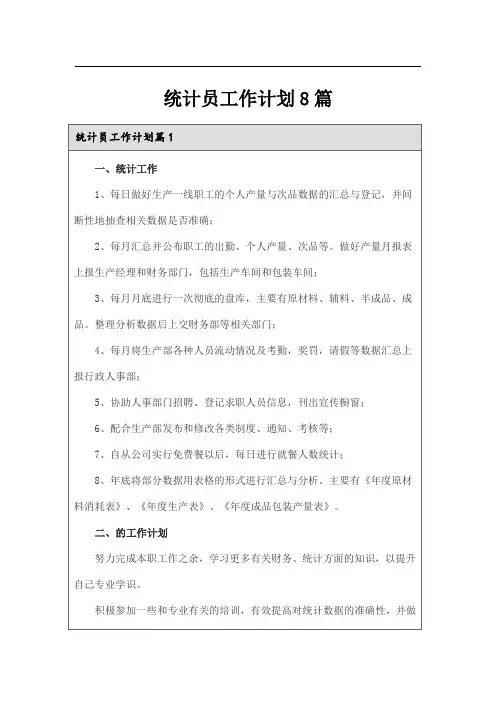 统计员工作计划8篇

统计员工作计划篇1

一、统计工作

1、每日做好生产一线职工的个人产量与次品数据的汇总与登记，并间断性地抽查相关数据是否准确；

2、每月汇总并公布职工的出勤、个人产量、次品等。做好产量月报表上报生产经理和财务部门，包括生产车间和包装车间；

3、每月月底进行一次彻底的盘库，主要有原材料、辅料、半成品、成品。整理分析数据后上交财务部等相关部门；

4、每月将生产部各种人员流动情况及考勤，奖罚，请假等数据汇总上报行政人事部；

5、协助人事部门招聘、登记求职人员信息，刊出宣传橱窗；

6、配合生产部发布和修改各类制度、通知、考核等；

7、自从公司实行免费餐以后，每日进行就餐人数统计；

8、年底将部分数据用表格的形式进行汇总与分析。主要有《年度原材料消耗表》、《年度生产表》、《年度成品包装产量表》。

二、的工作计划

努力完成本职工作之余，学习更多有关财务、统计方面的知识，以提升自己专业学识。

积极参加一些和专业有关的培训，有效提高对统计数据的准确性，并做